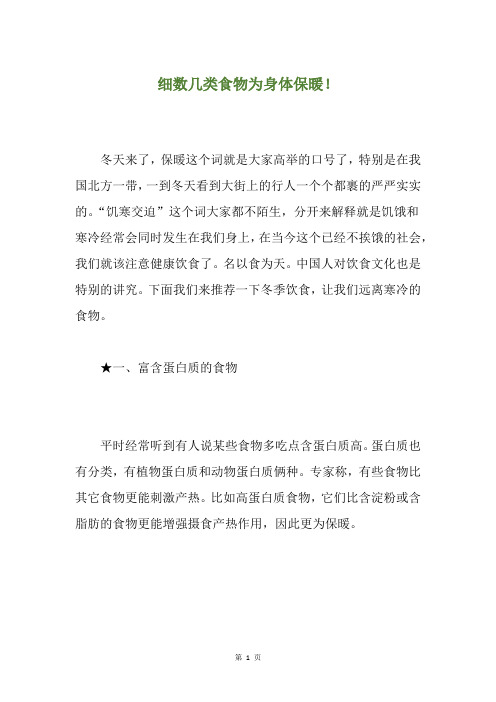 细数几类食物为身体保暖！

冬天来了，保暖这个词就是大家高举的口号了，特别是在我国北方一带，一到冬天看到大街上的行人一个个都裹的严严实实的。“饥寒交迫”这个词大家都不陌生，分开来解释就是饥饿和寒冷经常会同时发生在我们身上，在当今这个已经不挨饿的社会，我们就该注意健康饮食了。名以食为天。中国人对饮食文化也是特别的讲究。下面我们来推荐一下冬季饮食，让我们远离寒冷的食物。

★一、富含蛋白质的食物

平时经常听到有人说某些食物多吃点含蛋白质高。蛋白质也有分类，有植物蛋白质和动物蛋白质俩种。专家称，有些食物比其它食物更能刺激产热。比如高蛋白质食物，它们比含淀粉或含脂肪的食物更能增强摄食产热作用，因此更为保暖。

第 1 页